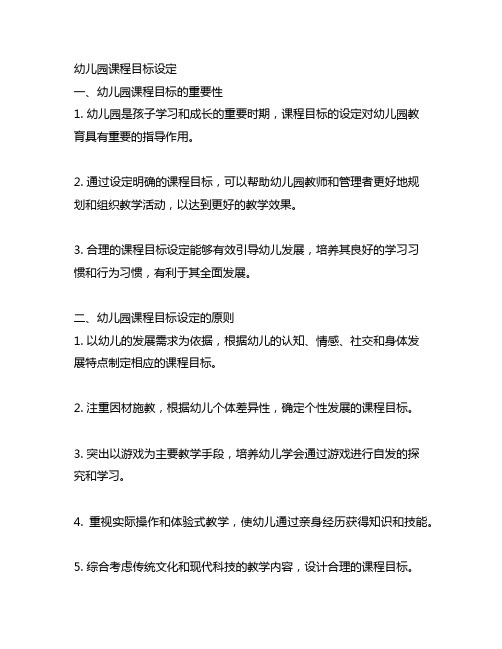 幼儿园课程目标设定

一、幼儿园课程目标的重要性

1. 幼儿园是孩子学习和成长的重要时期，课程目标的设定对幼儿园教育具有重要的指导作用。

2. 通过设定明确的课程目标，可以帮助幼儿园教师和管理者更好地规划和组织教学活动，以达到更好的教学效果。

3. 合理的课程目标设定能够有效引导幼儿发展，培养其良好的学习习惯和行为习惯，有利于其全面发展。

二、幼儿园课程目标设定的原则

1. 以幼儿的发展需求为依据，根据幼儿的认知、情感、社交和身体发展特点制定相应的课程目标。

2. 注重因材施教，根据幼儿个体差异性，确定个性发展的课程目标。

3. 突出以游戏为主要教学手段，培养幼儿学会通过游戏进行自发的探究和学习。

4. 重视实际操作和体验式教学，使幼儿通过亲身经历获得知识和技能。

5. 综合考虑传统文化和现代科技的教学内容，设计合理的课程目标。